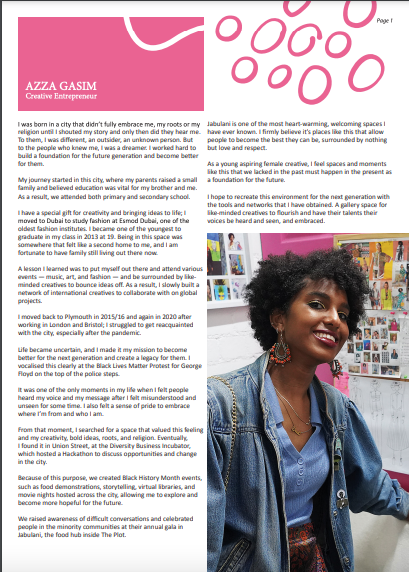 Page 1

AZZA GASIM
Creative Entrepreneur

I was born in a city that didn't fully embrace me, my roots or my religion until I shouted my story and only then did they hear me. To them, I was different, an outsider, an unknown person. But to the people who knew me, I was a dreamer. I worked hard to build a foundation for the future generation and become better for them.

My journey started in this city, where my parents raised a small family and believed education was vital for my brother and me. As a result, we attended both primary and secondary school.

I have a special gift for creativity and bringing ideas to life; I moved to Dubai to study fashion at Esmod Dubai, one of the oldest fashion institutes. I became one of the youngest to graduate in my class in 2013 at 19. Being in this space was somewhere that felt like a second home to me, and I am fortunate to have family still living out there now.

A lesson I learned was to put myself out there and attend various events — music, art, and fashion — and be surrounded by like-minded creatives to bounce ideas off. As a result, I slowly built a network of international creatives to collaborate with on global projects.

I moved back to Plymouth in 2015/16 and again in 2020 after working in London and Bristol; I struggled to get reacquainted with the city, especially after the pandemic.

Life became uncertain, and I made it my mission to become better for the next generation and create a legacy for them. I vocalised this clearly at the Black Lives Matter Protest for George Floyd on the top of the police steps.

It was one of the only moments in my life when I felt people heard my voice and my message after I felt misunderstood and unseen for some time. I also felt a sense of pride to embrace where I'm from and who I am.

From that moment, I searched for a space that valued this feeling and my creativity, bold ideas, roots, and religion. Eventually, I found it in Union Street, at the Diversity Business Incubator, which hosted a Hackathon to discuss opportunities and change in the city.

Because of this purpose, we created Black History Month events, such as food demonstrations, storytelling, virtual libraries, and movie nights hosted across the city, allowing me to explore and become more hopeful for the future.

We raised awareness of difficult conversations and celebrated people in the minority communities at their annual gala in Jabulani, the food hub inside The Plot.

Jabulani is one of the most heart-warming, welcoming spaces I have ever known. I firmly believe it's places like this that allow people to become the best they can be, surrounded by nothing but love and respect.

As a young aspiring female creative, I feel spaces and moments like this that we lacked in the past must happen in the present as a foundation for the future.

I hope to recreate this environment for the next generation with the tools and networks that I have obtained. A gallery space for like-minded creatives to flourish and have their talents their voices be heard and seen, and embraced.